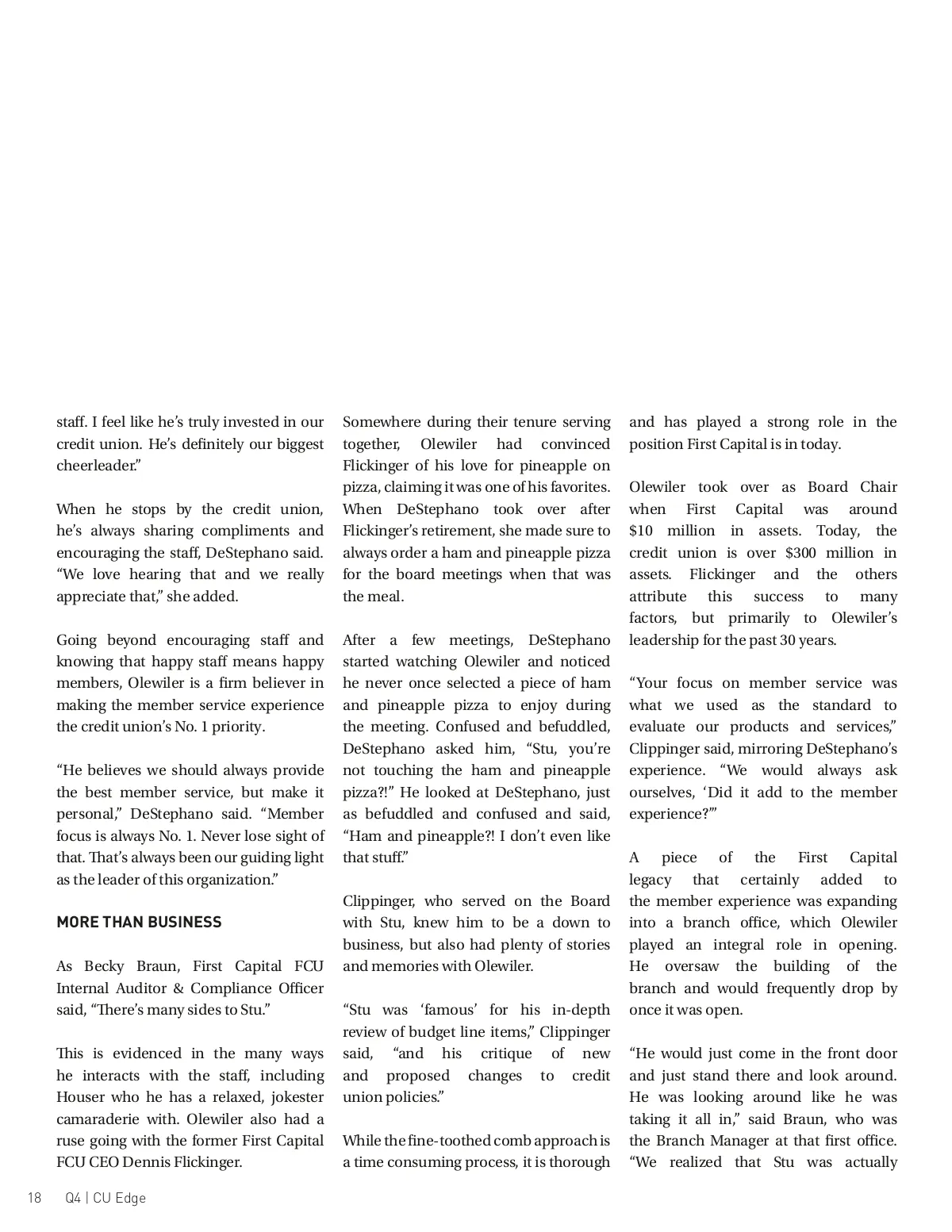 staff. I feel like he's truly invested in our credit union. He's definitely our biggest cheerleader."

When he stops by the credit union, he's always sharing compliments and encouraging the staff, DeStephano said. "We love hearing that and we really appreciate that," she added.

Going beyond encouraging staff and knowing that happy staff means happy members, Olewiler is a firm believer in making the member service experience the credit union's No. 1 priority.

"He believes we should always provide the best member service, but make it personal," DeStephano said. "Member focus is always No. 1. Never lose sight of that. That's always been our guiding light as the leader of this organization."

MORE THAN BUSINESS

As Becky Braun, First Capital FCU Internal Auditor & Compliance Officer said, "There's many sides to Stu."

This is evidenced in the many ways he interacts with the staff, including Houser who he has a relaxed, jokester camaraderie with. Olewiler also had a ruse going with the former First Capital FCU CEO Dennis Flickinger.

Somewhere during their tenure serving together, Olewiler had convinced Flickinger of his love for pineapple on pizza, claiming it was one of his favorites. When DeStephano took over after Flickinger's retirement, she made sure to always order a ham and pineapple pizza for the board meetings when that was the meal.

After a few meetings, DeStephano started watching Olewiler and noticed he never once selected a piece of ham and pineapple pizza to enjoy during the meeting. Confused and befuddled, DeStephano asked him, "Stu, you're not touching the ham and pineapple pizza?!" He looked at DeStephano, just as befuddled and confused and said, "Ham and pineapple?! I don't even like that stuff."

Clippinger, who served on the Board with Stu, knew him to be a down to business, but also had plenty of stories and memories with Olewiler.

"Stu was 'famous' for his in-depth review of budget line items," Clippinger said, "and his critique of new and proposed changes to credit union policies."

While the fine-toothed comb approach is a time consuming process, it is thorough and has played a strong role in the position First Capital is in today.

Olewiler took over as Board Chair when First Capital was around $10 million in assets. Today, the credit union is over $300 million in assets. Flickinger and the others attribute this success to many factors, but primarily to Olewiler's leadership for the past 30 years.

"Your focus on member service was what we used as the standard to evaluate our products and services," Clippinger said, mirroring DeStephano's experience. "We would always ask ourselves, 'Did it add to the member experience?'"

A piece of the First Capital legacy that certainly added to the member experience was expanding into a branch office, which Olewiler played an integral role in opening. He oversaw the building of the branch and would frequently drop by once it was open.

"He would just come in the front door and just stand there and look around. He was looking around like he was taking it all in," said Braun, who was the Branch Manager at that first office. "We realized that Stu was actually

18 Q4 | CU Edge